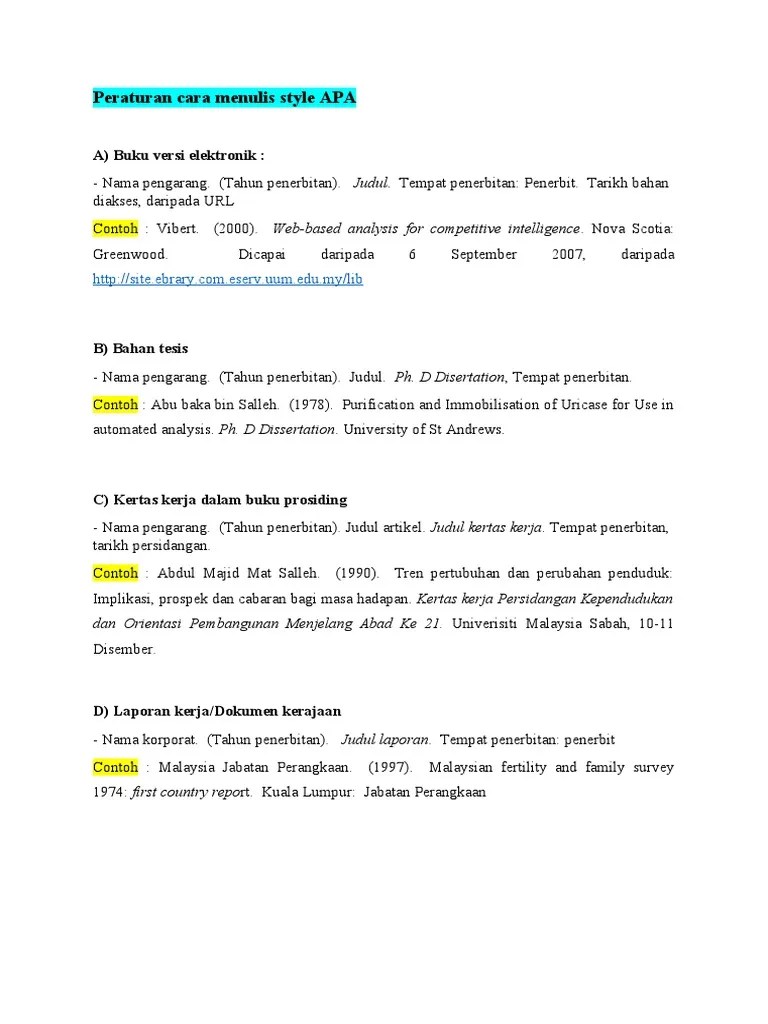 Peraturan cara menulis style APA

A) Buku versi elektronik :

- Nama pengarang. (Tahun penerbitan). Judul. Tempat penerbitan: Penerbit. Tarikh bahan diakses, daripada URL

Contoh : Vibert. (2000). Web-based analysis for competitive intelligence. Nova Scotia: Greenwood. Dicapai daripada 6 September 2007, daripada http://site.ebrary.com.eserv.uum.edu.my/lib

B) Bahan tesis

- Nama pengarang. (Tahun penerbitan). Judul. Ph. D Disertation, Tempat penerbitan.

Contoh : Abu baka bin Salleh. (1978). Purification and Immobilisation of Uricase for Use in automated analysis. Ph. D Dissertation. University of St Andrews.

C) Kertas kerja dalam buku prosiding

- Nama pengarang. (Tahun penerbitan). Judul artikel. Judul kertas kerja. Tempat penerbitan, tarikh persidangan.

Contoh : Abdul Majid Mat Salleh. (1990). Tren pertubuhan dan perubahan penduduk: Implikasi, prospek dan cabaran bagi masa hadapan. Kertas kerja Persidangan Kependudukan dan Orientasi Pembangunan Menjelang Abad Ke 21. Univerisiti Malaysia Sabah, 10-11 Disember.

D) Laporan kerja/Dokumen kerajaan

- Nama korporat. (Tahun penerbitan). Judul laporan. Tempat penerbitan: penerbit

Contoh : Malaysia Jabatan Perangkaan. (1997). Malaysian fertility and family survey 1974: first country report. Kuala Lumpur: Jabatan Perangkaan